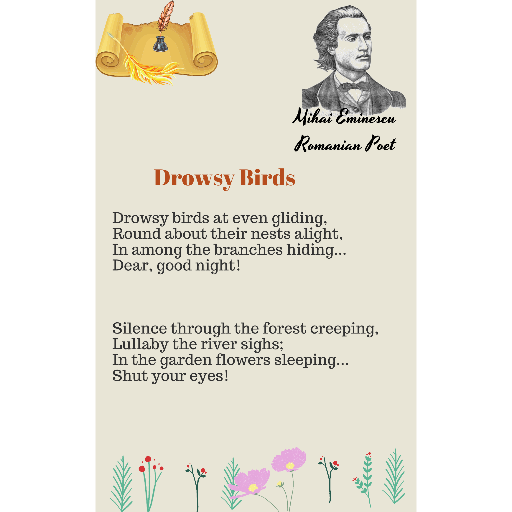 Mihai Eminescu
Romanian Poet

Drowsy Birds

Drowsy birds at even gliding,
Round about their nests alight,
In among the branches hiding...
Dear, good night!

Silence through the forest creeping,
Lullaby the river sighs;
In the garden flowers sleeping...
Shut your eyes!